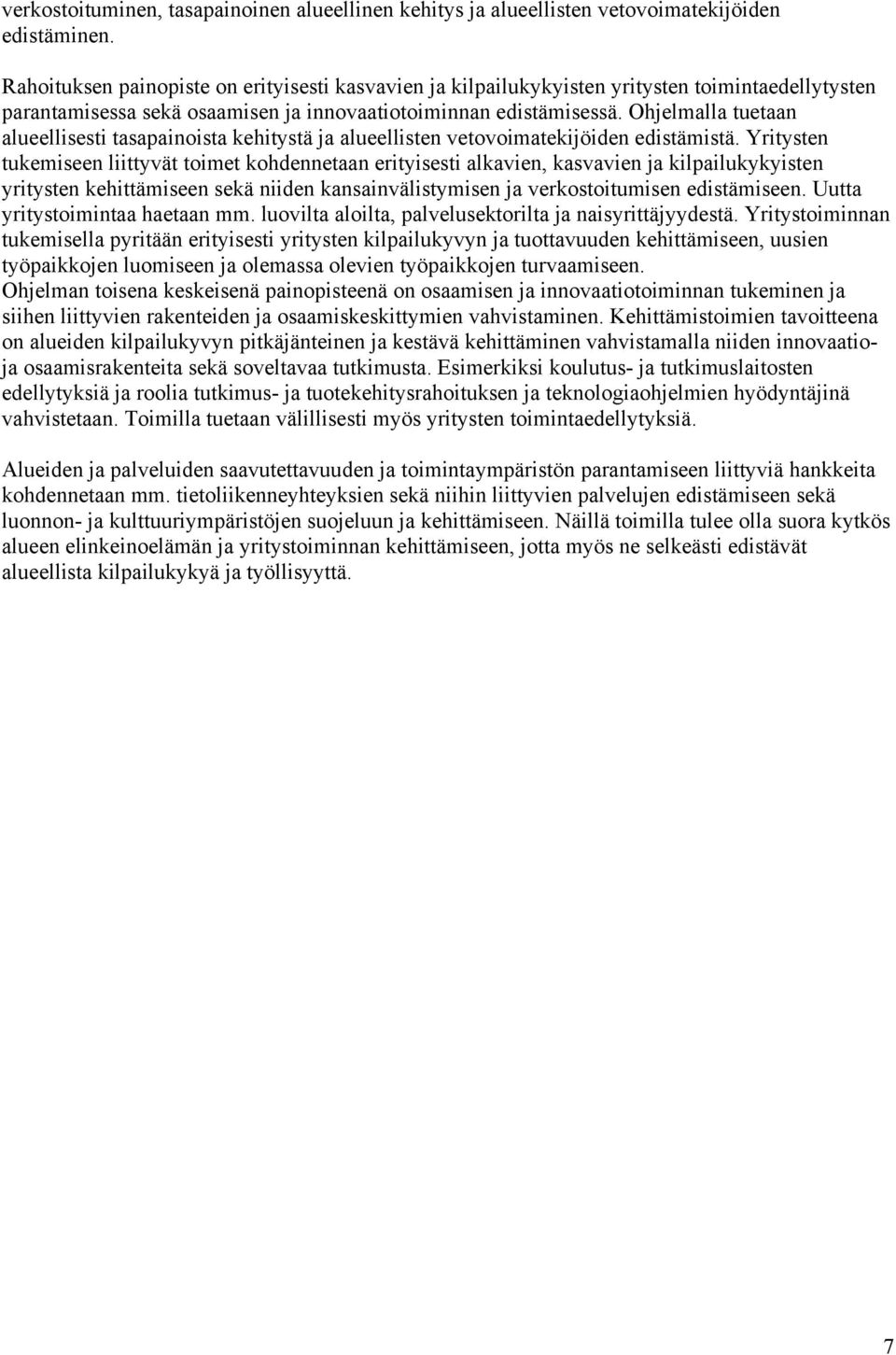 verkostoituminen, tasapainoinen alueellinen kehitys ja alueellisten vetovoimatekijöiden edistäminen.

Rahoituksen painopiste on erityisesti kasvavien ja kilpailukykyisten yritysten toimintaedellytysten parantamisessa sekä osaamisen ja innovaatiotoiminnan edistämisessä. Ohjelmalla tuetaan alueellisesti tasapainoista kehitystä ja alueellisten vetovoimatekijöiden edistämistä. Yritysten tukemiseen liittyvät toimet kohdennetaan erityisesti alkavien, kasvavien ja kilpailukykyisten yritysten kehittämiseen sekä niiden kansainvälistymisen ja verkostoitumisen edistämiseen. Uutta yritystoimintaa haetaan mm. luovilta aloilta, palvelusektorilta ja naisyrittäjyydestä. Yritystoiminnan tukemisella pyritään erityisesti yritysten kilpailukyvyn ja tuottavuuden kehittämiseen, uusien työpaikkojen luomiseen ja olemassa olevien työpaikkojen turvaamiseen.
Ohjelman toisena keskeisenä painopisteenä on osaamisen ja innovaatiotoiminnan tukeminen ja siihen liittyvien rakenteiden ja osaamiskeskittymien vahvistaminen. Kehittämistoimien tavoitteena on alueiden kilpailukyvyn pitkäjänteinen ja kestävä kehittäminen vahvistamalla niiden innovaatio- ja osaamisrakenteita sekä soveltavaa tutkimusta. Esimerkiksi koulutus- ja tutkimuslaitosten edellytyksiä ja roolia tutkimus- ja tuotekehitysrahoituksen ja teknologiaohjelmien hyödyntäjinä vahvistetaan. Toimilla tuetaan välillisesti myös yritysten toimintaedellytyksiä.

Alueiden ja palveluiden saavutettavuuden ja toimintaympäristön parantamiseen liittyviä hankkeita kohdennetaan mm. tietoliikenneyhteyksien sekä niihin liittyvien palvelujen edistämiseen sekä luonnon- ja kulttuuriympäristöjen suojeluun ja kehittämiseen. Näillä toimilla tulee olla suora kytkös alueen elinkeinoelämän ja yritystoiminnan kehittämiseen, jotta myös ne selkeästi edistävät alueellista kilpailukykyä ja työllisyyttä.

7